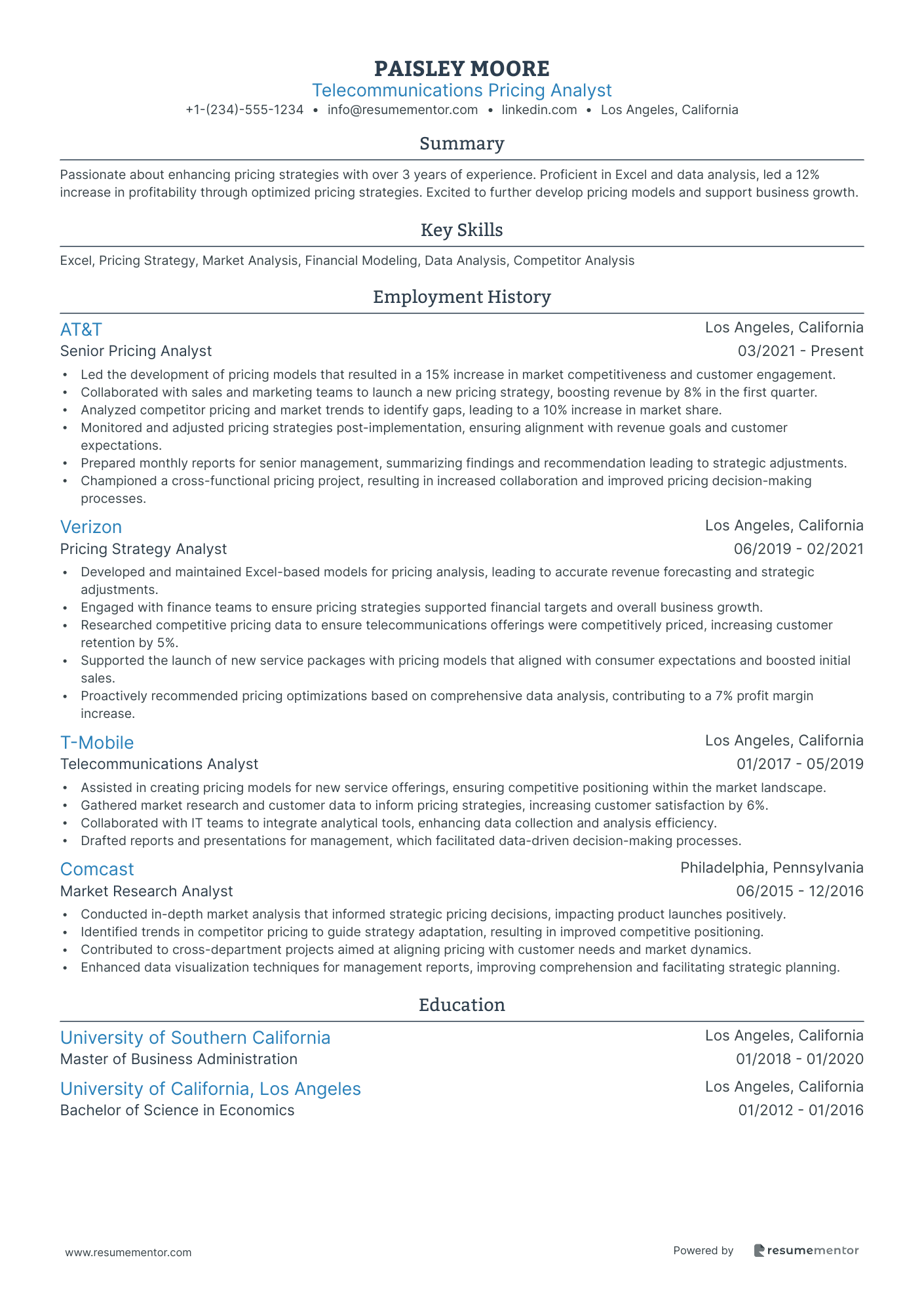 PAISLEY MOORE
Telecommunications Pricing Analyst
+1-(234)-555-1234 • info@resumementor.com • linkedin.com • Los Angeles, California

Summary

Passionate about enhancing pricing strategies with over 3 years of experience. Proficient in Excel and data analysis, led a 12% increase in profitability through optimized pricing strategies. Excited to further develop pricing models and support business growth.

Key Skills

Excel, Pricing Strategy, Market Analysis, Financial Modeling, Data Analysis, Competitor Analysis

Employment History

AT&T
Los Angeles, California
Senior Pricing Analyst
03/2021 - Present
• Led the development of pricing models that resulted in a 15% increase in market competitiveness and customer engagement.
• Collaborated with sales and marketing teams to launch a new pricing strategy, boosting revenue by 8% in the first quarter.
• Analyzed competitor pricing and market trends to identify gaps, leading to a 10% increase in market share.
• Monitored and adjusted pricing strategies post-implementation, ensuring alignment with revenue goals and customer expectations.
• Prepared monthly reports for senior management, summarizing findings and recommendation leading to strategic adjustments.
• Championed a cross-functional pricing project, resulting in increased collaboration and improved pricing decision-making processes.

Verizon
Los Angeles, California
Pricing Strategy Analyst
06/2019 - 02/2021
• Developed and maintained Excel-based models for pricing analysis, leading to accurate revenue forecasting and strategic adjustments.
• Engaged with finance teams to ensure pricing strategies supported financial targets and overall business growth.
• Researched competitive pricing data to ensure telecommunications offerings were competitively priced, increasing customer retention by 5%.
• Supported the launch of new service packages with pricing models that aligned with consumer expectations and boosted initial sales.
• Proactively recommended pricing optimizations based on comprehensive data analysis, contributing to a 7% profit margin increase.

T-Mobile
Los Angeles, California
Telecommunications Analyst
01/2017 - 05/2019
• Assisted in creating pricing models for new service offerings, ensuring competitive positioning within the market landscape.
• Gathered market research and customer data to inform pricing strategies, increasing customer satisfaction by 6%.
• Collaborated with IT teams to integrate analytical tools, enhancing data collection and analysis efficiency.
• Drafted reports and presentations for management, which facilitated data-driven decision-making processes.

Comcast
Philadelphia, Pennsylvania
Market Research Analyst
06/2015 - 12/2016
• Conducted in-depth market analysis that informed strategic pricing decisions, impacting product launches positively.
• Identified trends in competitor pricing to guide strategy adaptation, resulting in improved competitive positioning.
• Contributed to cross-department projects aimed at aligning pricing with customer needs and market dynamics.
• Enhanced data visualization techniques for management reports, improving comprehension and facilitating strategic planning.

Education

University of Southern California
Los Angeles, California
Master of Business Administration
01/2018 - 01/2020

University of California, Los Angeles
Los Angeles, California
Bachelor of Science in Economics
01/2012 - 01/2016

www.resumementor.com
Powered by resumementor